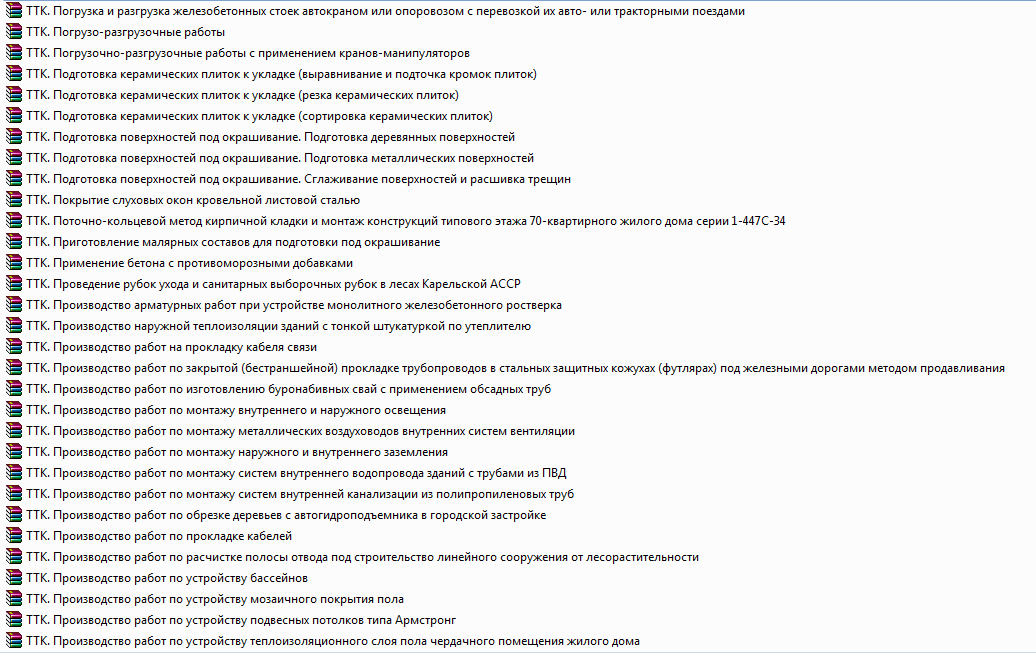 ТТК. Погрузка и разгрузка железобетонных стоек автокраном или опоровозом с перевозкой их авто- или тракторными поездами
ТТК. Погрузо-разгрузочные работы
ТТК. Погрузочно-разгрузочные работы с применением кранов-манипуляторов
ТТК. Подготовка керамических плиток к укладке (выравнивание и подточка кромок плиток)
ТТК. Подготовка керамических плиток к укладке (резка керамических плиток)
ТТК. Подготовка керамических плиток к укладке (сортировка керамических плиток)
ТТК. Подготовка поверхностей под окрашивание. Подготовка деревянных поверхностей
ТТК. Подготовка поверхностей под окрашивание. Подготовка металлических поверхностей
ТТК. Подготовка поверхностей под окрашивание. Сглаживание поверхностей и расшивка трещин
ТТК. Покрытие слуховых окон кровельной листовой сталью
ТТК. Поточно-кольцевой метод кирпичной кладки и монтаж конструкций типового этажа 70-квартирного жилого дома серии 1-447С-34
ТТК. Приготовление малярных составов для подготовки под окрашивание
ТТК. Применение бетона с противоморозными добавками
ТТК. Проведение рубок ухода и санитарных выборочных рубок в лесах Карельской АССР
ТТК. Производство арматурных работ при устройстве монолитного железобетонного ростверка
ТТК. Производство наружной теплоизоляции зданий с тонкой штукатуркой по утеплителю
ТТК. Производство работ на прокладку кабеля связи
ТТК. Производство работ по закрытой (бестраншейной) прокладке трубопроводов в стальных защитных кожухах (футлярах) под железными дорогами методом продавливания
ТТК. Производство работ по изготовлению буронабивных свай с применением обсадных труб
ТТК. Производство работ по монтажу внутреннего и наружного освещения
ТТК. Производство работ по монтажу металлических воздуховодов внутренних систем вентиляции
ТТК. Производство работ по монтажу наружного и внутреннего заземления
ТТК. Производство работ по монтажу систем внутреннего водопровода зданий с трубами из ПВД
ТТК. Производство работ по монтажу систем внутренней канализации из полипропиленовых труб
ТТК. Производство работ по обрезке деревьев с автогидроподъемника в городской застройке
ТТК. Производство работ по прокладке кабелей
ТТК. Производство работ по расчистке полосы отвода под строительство линейного сооружения от лесорастительности
ТТК. Производство работ по устройству бассейнов
ТТК. Производство работ по устройству мозаичного покрытия пола
ТТК. Производство работ по устройству подвесных потолков типа Армстронг
ТТК. Производство работ по устройству теплоизоляционного слоя пола чердачного помещения жилого дома